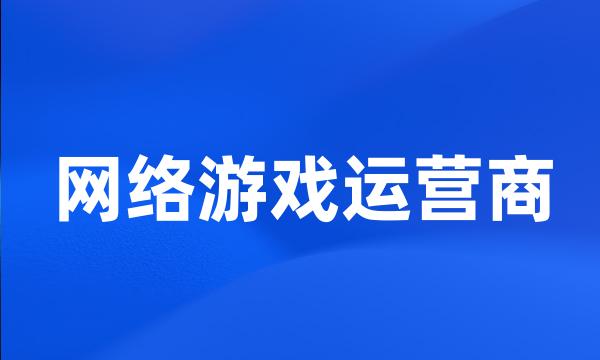 网络游戏运营商